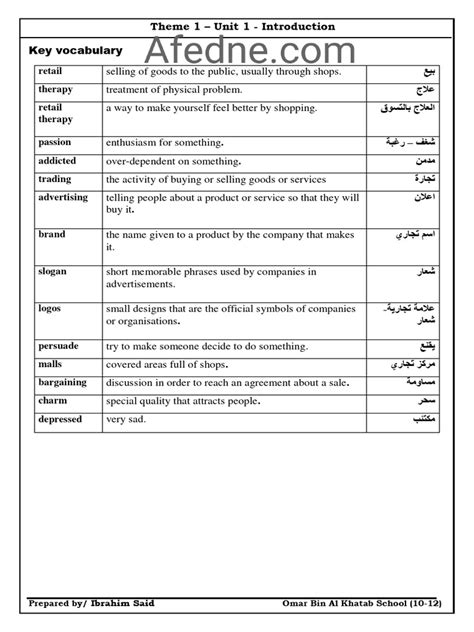 Theme 1 – Unit 1 - Introduction

Key vocabulary

Afedne.com

| retail | selling of goods to the public, usually through shops. | بيع |
|---|---|---|
| therapy | treatment of physical problem. | علاج |
| retail therapy | a way to make yourself feel better by shopping. | العلاج بالتسوق |
| passion | enthusiasm for something. | شغف – رغبة |
| addicted | over-dependent on something. | مدمن |
| trading | the activity of buying or selling goods or services | تجارة |
| advertising | telling people about a product or service so that they will buy it. | اعلان |
| brand | the name given to a product by the company that makes it. | اسم تجاري |
| slogan | short memorable phrases used by companies in advertisements. | شعار |
| logos | small designs that are the official symbols of companies or organisations. | علامة تجارية- شعار |
| persuade | try to make someone decide to do something. | يقنع |
| malls | covered areas full of shops. | مركز تجاري |
| bargaining | discussion in order to reach an agreement about a sale. | مساومة |
| charm | special quality that attracts people. | سحر |
| depressed | very sad. | مكتئب |

Prepared by/ Ibrahim Said

Omar Bin Al Khatab School (10-12)